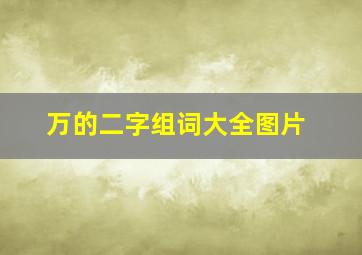 万的二字组词大全图片